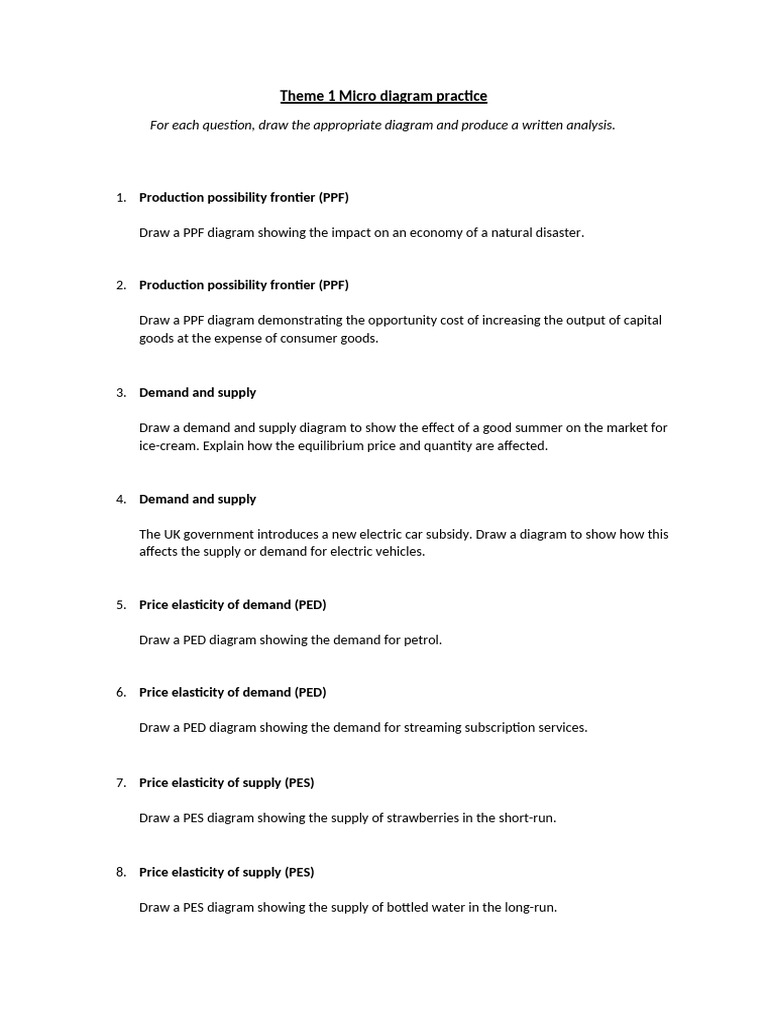 Theme 1 Micro diagram practice

For each question, draw the appropriate diagram and produce a written analysis.

1. Production possibility frontier (PPF)

Draw a PPF diagram showing the impact on an economy of a natural disaster.

2. Production possibility frontier (PPF)

Draw a PPF diagram demonstrating the opportunity cost of increasing the output of capital goods at the expense of consumer goods.

3. Demand and supply

Draw a demand and supply diagram to show the effect of a good summer on the market for ice-cream. Explain how the equilibrium price and quantity are affected.

4. Demand and supply

The UK government introduces a new electric car subsidy. Draw a diagram to show how this affects the supply or demand for electric vehicles.

5. Price elasticity of demand (PED)

Draw a PED diagram showing the demand for petrol.

6. Price elasticity of demand (PED)

Draw a PED diagram showing the demand for streaming subscription services.

7. Price elasticity of supply (PES)

Draw a PES diagram showing the supply of strawberries in the short-run.

8. Price elasticity of supply (PES)

Draw a PES diagram showing the supply of bottled water in the long-run.